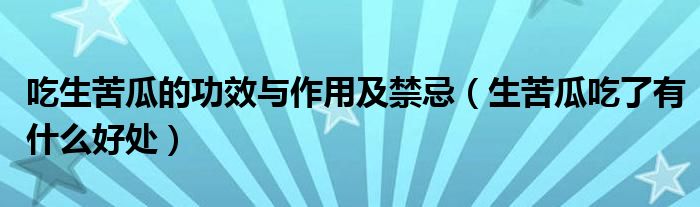 吃生苦瓜的功效与作用及禁忌（生苦瓜吃了有什么好处）